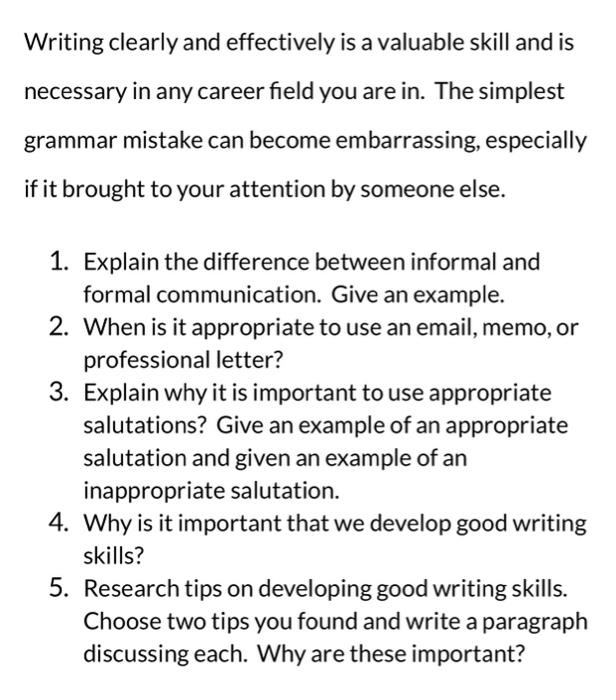 Writing clearly and effectively is a valuable skill and is necessary in any career field you are in. The simplest grammar mistake can become embarrassing, especially if it brought to your attention by someone else.

1. Explain the difference between informal and formal communication. Give an example.
2. When is it appropriate to use an email, memo, or professional letter?
3. Explain why it is important to use appropriate salutations? Give an example of an appropriate salutation and given an example of an inappropriate salutation.
4. Why is it important that we develop good writing skills?
5. Research tips on developing good writing skills. Choose two tips you found and write a paragraph discussing each. Why are these important?